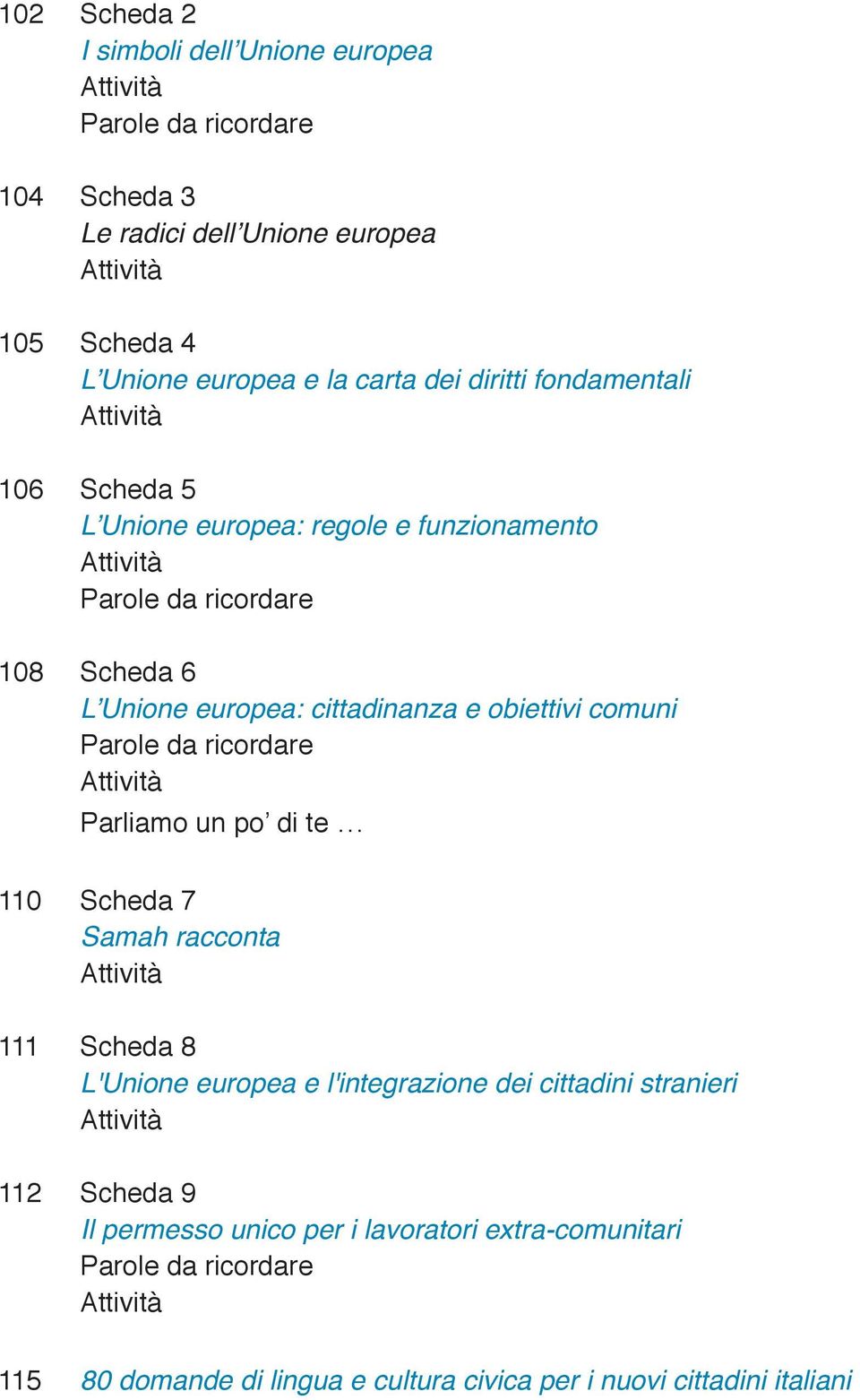 102 Scheda 2
I simboli dell’Unione europea
Attività
Parole da ricordare

104 Scheda 3
Le radici dell’Unione europea
Attività

105 Scheda 4
L’Unione europea e la carta dei diritti fondamentali
Attività

106 Scheda 5
L’Unione europea: regole e funzionamento
Attività
Parole da ricordare

108 Scheda 6
L’Unione europea: cittadinanza e obiettivi comuni
Parole da ricordare
Attività
Parliamo un po’ di te …

110 Scheda 7
Samah racconta
Attività

111 Scheda 8
L'Unione europea e l'integrazione dei cittadini stranieri
Attività

112 Scheda 9
Il permesso unico per i lavoratori extra-comunitari
Parole da ricordare
Attività

115 80 domande di lingua e cultura civica per i nuovi cittadini italiani